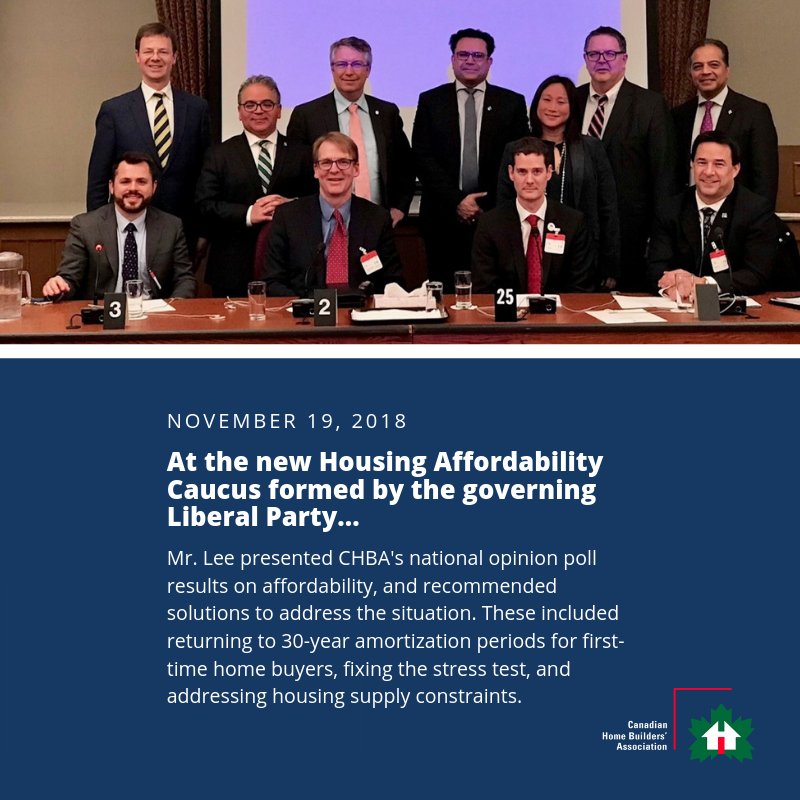 3

2

25

NOVEMBER 19, 2018

At the new Housing Affordability Caucus formed by the governing Liberal Party...

Mr. Lee presented CHBA's national opinion poll results on affordability, and recommended solutions to address the situation. These included returning to 30-year amortization periods for first-time home buyers, fixing the stress test, and addressing housing supply constraints.

Canadian
Home Builders'
Association